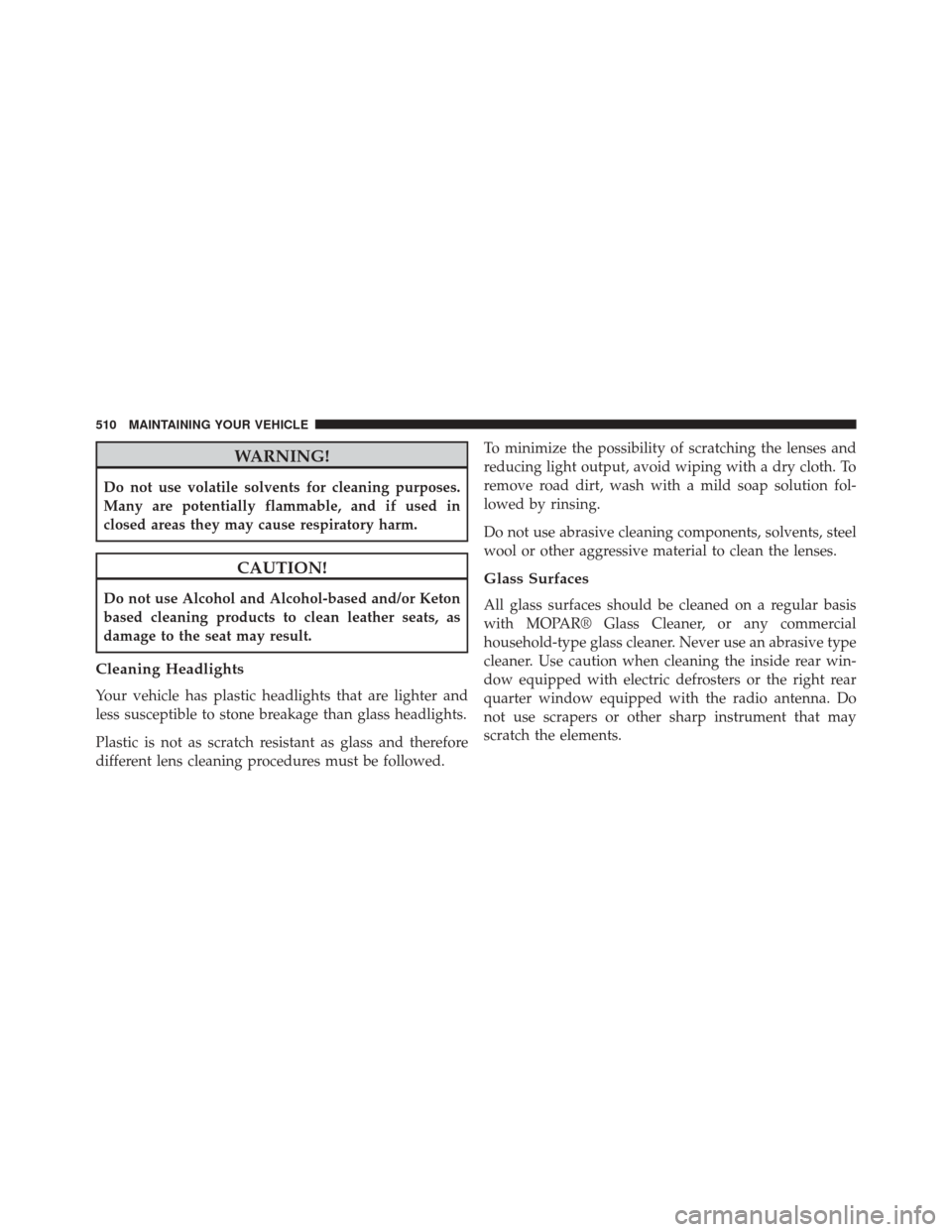 510 MAINTAINING YOUR VEHICLE

WARNING!

Do not use volatile solvents for cleaning purposes. Many are potentially flammable, and if used in closed areas they may cause respiratory harm.

CAUTION!

Do not use Alcohol and Alcohol-based and/or Keton based cleaning products to clean leather seats, as damage to the seat may result.

Cleaning Headlights

Your vehicle has plastic headlights that are lighter and less susceptible to stone breakage than glass headlights.

Plastic is not as scratch resistant as glass and therefore different lens cleaning procedures must be followed.

To minimize the possibility of scratching the lenses and reducing light output, avoid wiping with a dry cloth. To remove road dirt, wash with a mild soap solution followed by rinsing.

Do not use abrasive cleaning components, solvents, steel wool or other aggressive material to clean the lenses.

Glass Surfaces

All glass surfaces should be cleaned on a regular basis with MOPAR® Glass Cleaner, or any commercial household-type glass cleaner. Never use an abrasive type cleaner. Use caution when cleaning the inside rear window equipped with electric defrosters or the right rear quarter window equipped with the radio antenna. Do not use scrapers or other sharp instrument that may scratch the elements.

carmanualsonline.info